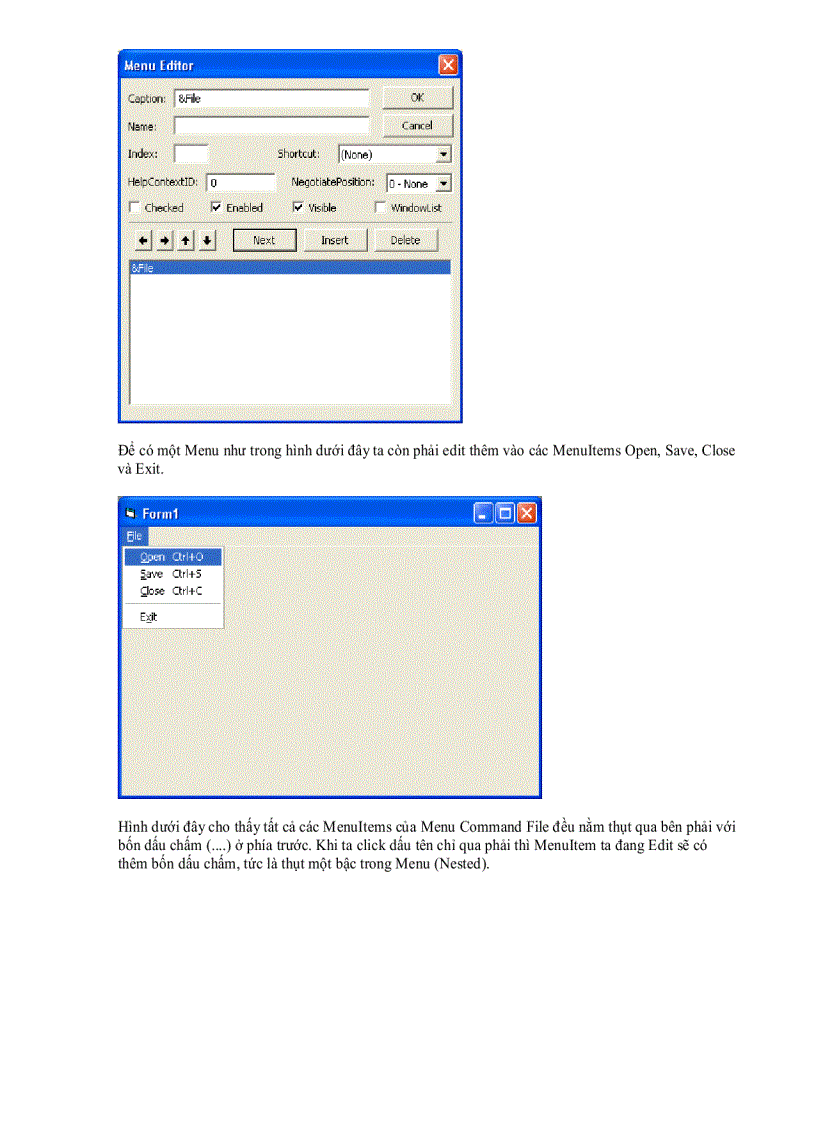 Menu Editor

Caption: &File
OK
Name:
Cancel
Index:
Shortcut: (None)
HelpContextID: 0
NegotiatePosition: 0 - None
Checked
Enabled
Visible
WindowList
Next
Insert
Delete
&File

Để có một Menu như trong hình dưới đây ta còn phải edit thêm vào các MenuItems Open, Save, Close và Exit.

Form1
File
Open Ctrl+O
Save Ctrl+S
Close Ctrl+C
Exit

Hình dưới đây cho thấy tất cả các MenuItems của Menu Command File đều nằm thụt qua bên phải với bốn dấu chấm (....) ở phía trước. Khi ta click dấu tên chỉ qua phải thì MenuItem ta đang Edit sẽ có thêm bốn dấu chấm, tức là thụt một bậc trong Menu (Nested).